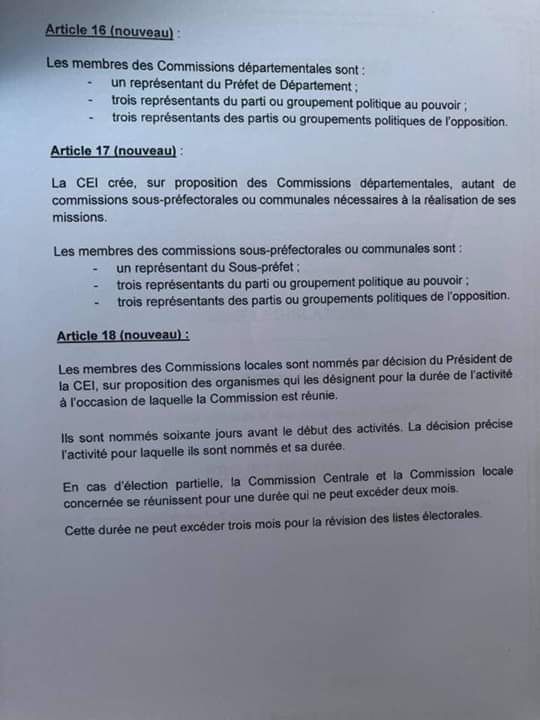 Article 16 (nouveau) :

Les membres des Commissions départementales sont :
- un représentant du Préfet de Département ;
- trois représentants du parti ou groupement politique au pouvoir ;
- trois représentants des partis ou groupements politiques de l'opposition.

Article 17 (nouveau) :

La CEI crée, sur proposition des Commissions départementales, autant de commissions sous-préfectorales ou communales nécessaires à la réalisation de ses missions.

Les membres des commissions sous-préfectorales ou communales sont :
- un représentant du Sous-préfet ;
- trois représentants du parti ou groupement politique au pouvoir ;
- trois représentants des partis ou groupements politiques de l'opposition.

Article 18 (nouveau) :

Les membres des Commissions locales sont nommés par décision du Président de la CEI, sur proposition des organismes qui les désignent pour la durée de l'activité à l'occasion de laquelle la Commission est réunie.

Ils sont nommés soixante jours avant le début des activités. La décision précise l'activité pour laquelle ils sont nommés et sa durée.

En cas d'élection partielle, la Commission Centrale et la Commission locale concernée se réunissent pour une durée qui ne peut excéder deux mois.

Cette durée ne peut excéder trois mois pour la révision des listes électorales.